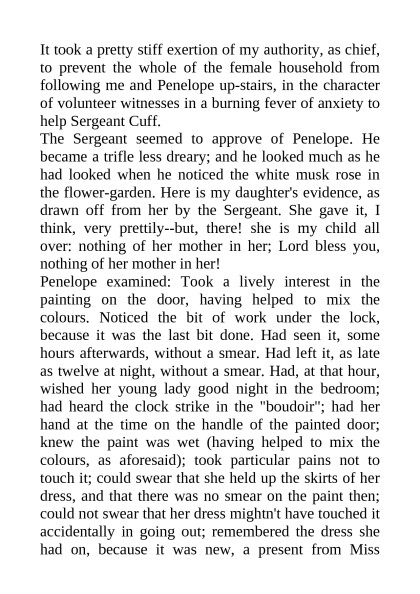 It took a pretty stiff exertion of my authority, as chief, to prevent the whole of the female household from following me and Penelope up-stairs, in the character of volunteer witnesses in a burning fever of anxiety to help Sergeant Cuff.

The Sergeant seemed to approve of Penelope. He became a trifle less dreary; and he looked much as he had looked when he noticed the white musk rose in the flower-garden. Here is my daughter's evidence, as drawn off from her by the Sergeant. She gave it, I think, very prettily--but, there! she is my child all over: nothing of her mother in her; Lord bless you, nothing of her mother in her!

Penelope examined: Took a lively interest in the painting on the door, having helped to mix the colours. Noticed the bit of work under the lock, because it was the last bit done. Had seen it, some hours afterwards, without a smear. Had left it, as late as twelve at night, without a smear. Had, at that hour, wished her young lady good night in the bedroom; had heard the clock strike in the "boudoir"; had her hand at the time on the handle of the painted door; knew the paint was wet (having helped to mix the colours, as aforesaid); took particular pains not to touch it; could swear that she held up the skirts of her dress, and that there was no smear on the paint then; could not swear that her dress mightn't have touched it accidentally in going out; remembered the dress she had on, because it was new, a present from Miss